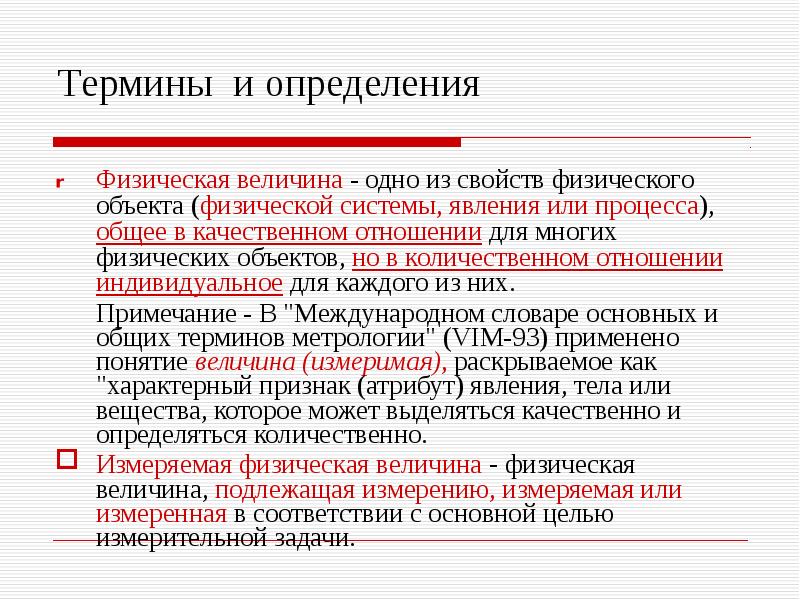 Термины и определения

Физическая величина - одно из свойств физического объекта (физической системы, явления или процесса), общее в качественном отношении для многих физических объектов, но в количественном отношении индивидуальное для каждого из них.

Примечание - В "Международном словаре основных и общих терминов метрологии" (VIM-93) применено понятие величина (измеримая), раскрываемое как "характерный признак (атрибут) явления, тела или вещества, которое может выделяться качественно и определяться количественно.

Измеряемая физическая величина - физическая величина, подлежащая измерению, измеряемая или измеренная в соответствии с основной целью измерительной задачи.